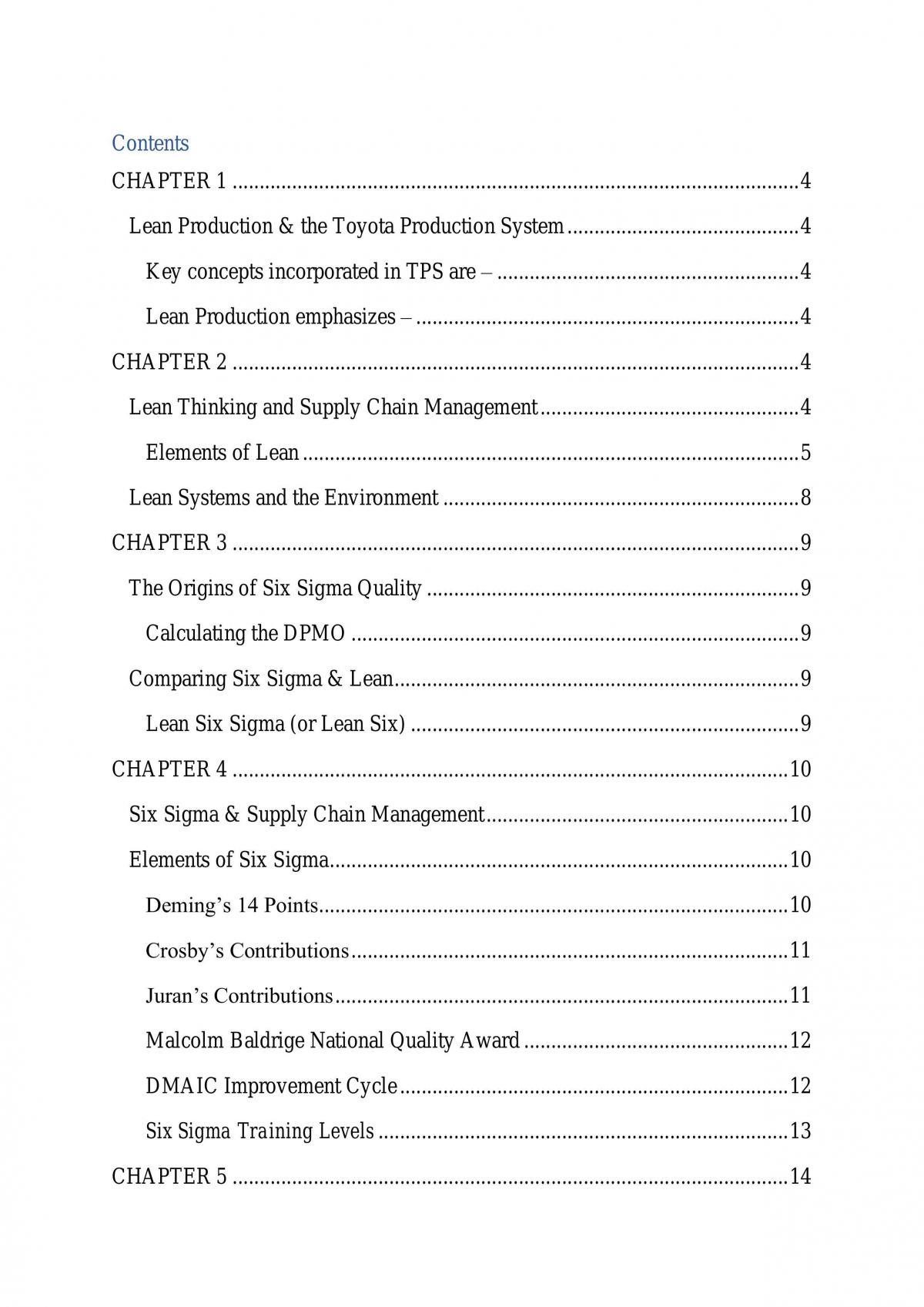 Contents

CHAPTER 1 4

Lean Production & the Toyota Production System 4

Key concepts incorporated in TPS are – 4

Lean Production emphasizes – 4

CHAPTER 2 4

Lean Thinking and Supply Chain Management 4

Elements of Lean 5

Lean Systems and the Environment 8

CHAPTER 3 9

The Origins of Six Sigma Quality 9

Calculating the DPMO 9

Comparing Six Sigma & Lean 9

Lean Six Sigma (or Lean Six) 9

CHAPTER 4 10

Six Sigma & Supply Chain Management 10

Elements of Six Sigma 10

Deming's 14 Points 10

Crosby's Contributions 11

Juran's Contributions 11

Malcolm Baldrige National Quality Award 12

DMAIC Improvement Cycle 12

Six Sigma Training Levels 13

CHAPTER 5 14